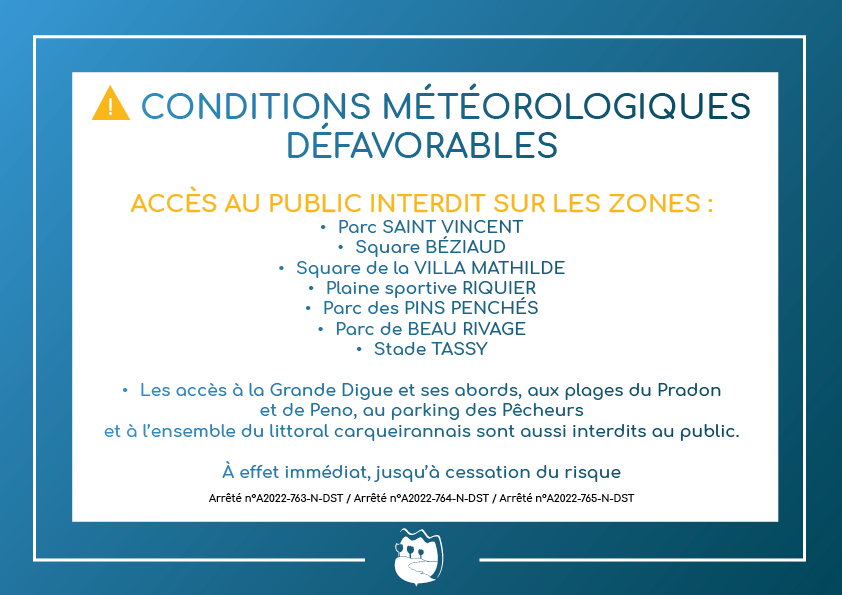 CONDITIONS MÉTÉOROLOGIQUES DÉFAVORABLES

ACCÈS AU PUBLIC INTERDIT SUR LES ZONES :
• Parc SAINT VINCENT
• Square BÉZIAUD
• Square de la VILLA MATHILDE
• Plaine sportive RIQUIER
• Parc des PINS PENCHÉS
• Parc de BEAU RIVAGE
• Stade TASSY

• Les accès à la Grande Digue et ses abords, aux plages du Pradon et de Peno, au parking des Pêcheurs et à l'ensemble du littoral carqueirannais sont aussi interdits au public.

À effet immédiat, jusqu'à cessation du risque

Arrêté n°A2022-763-N-DST / Arrêté n°A2022-764-N-DST / Arrêté n°A2022-765-N-DST